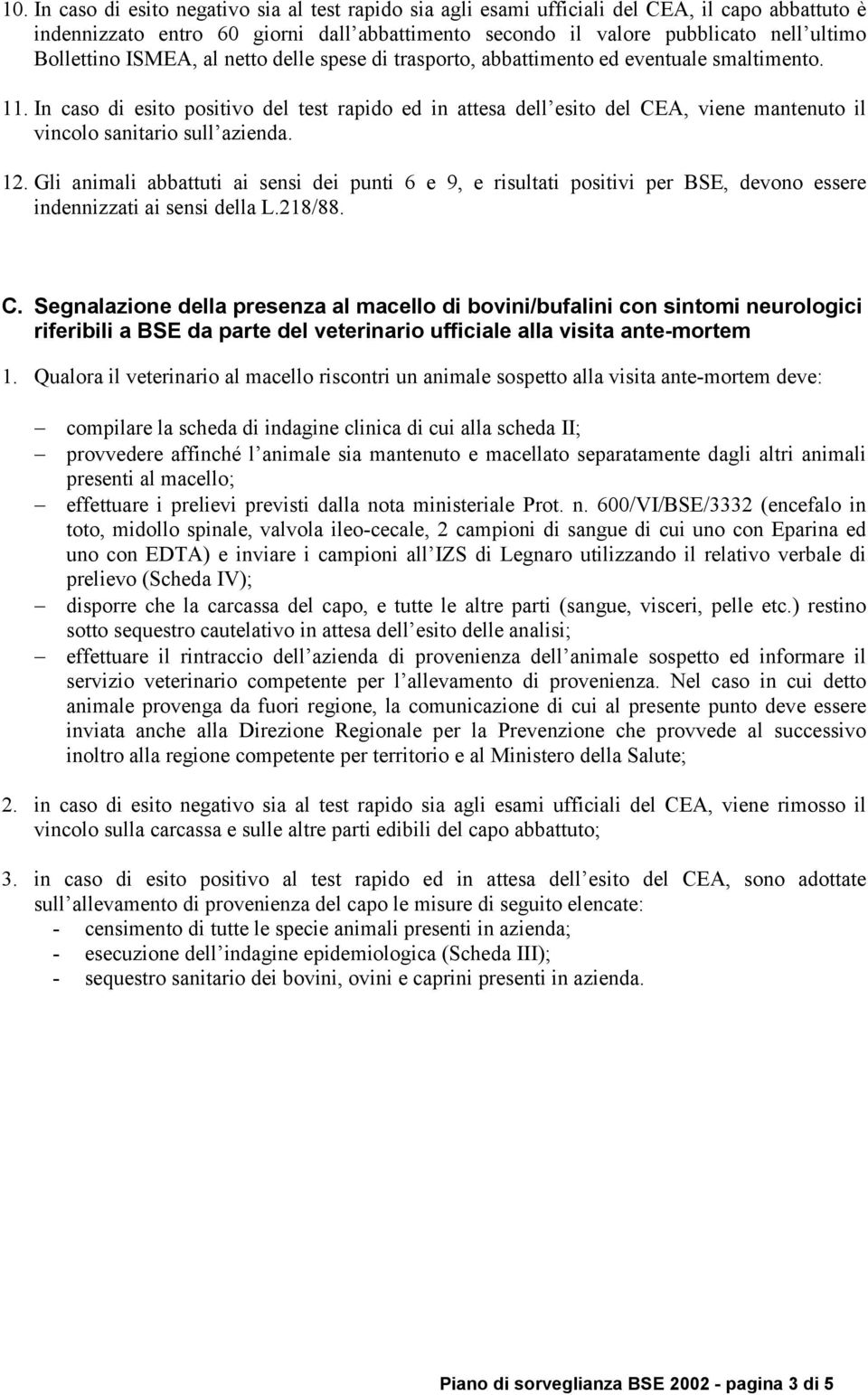 10. In caso di esito negativo sia al test rapido sia agli esami ufficiali del CEA, il capo abbattuto è indennizzato entro 60 giorni dall abbattimento secondo il valore pubblicato nell ultimo Bollettino ISMEA, al netto delle spese di trasporto, abbattimento ed eventuale smaltimento.

11. In caso di esito positivo del test rapido ed in attesa dell esito del CEA, viene mantenuto il vincolo sanitario sull azienda.

12. Gli animali abbattuti ai sensi dei punti 6 e 9, e risultati positivi per BSE, devono essere indennizzati ai sensi della L.218/88.

C. Segnalazione della presenza al macello di bovini/bufalini con sintomi neurologici riferibili a BSE da parte del veterinario ufficiale alla visita ante-mortem

1. Qualora il veterinario al macello riscontri un animale sospetto alla visita ante-mortem deve:

– compilare la scheda di indagine clinica di cui alla scheda II;
– provvedere affinché l animale sia mantenuto e macellato separatamente dagli altri animali presenti al macello;
– effettuare i prelievi previsti dalla nota ministeriale Prot. n. 600/VI/BSE/3332 (encefalo in toto, midollo spinale, valvola ileo-cecale, 2 campioni di sangue di cui uno con Eparina ed uno con EDTA) e inviare i campioni all IZS di Legnaro utilizzando il relativo verbale di prelievo (Scheda IV);
– disporre che la carcassa del capo, e tutte le altre parti (sangue, visceri, pelle etc.) restino sotto sequestro cautelativo in attesa dell esito delle analisi;
– effettuare il rintraccio dell azienda di provenienza dell animale sospetto ed informare il servizio veterinario competente per l allevamento di provenienza. Nel caso in cui detto animale provenga da fuori regione, la comunicazione di cui al presente punto deve essere inviata anche alla Direzione Regionale per la Prevenzione che provvede al successivo inoltro alla regione competente per territorio e al Ministero della Salute;

2. in caso di esito negativo sia al test rapido sia agli esami ufficiali del CEA, viene rimosso il vincolo sulla carcassa e sulle altre parti edibili del capo abbattuto;

3. in caso di esito positivo al test rapido ed in attesa dell esito del CEA, sono adottate sull allevamento di provenienza del capo le misure di seguito elencate:
- censimento di tutte le specie animali presenti in azienda;
- esecuzione dell indagine epidemiologica (Scheda III);
- sequestro sanitario dei bovini, ovini e caprini presenti in azienda.

Piano di sorveglianza BSE 2002 - pagina 3 di 5